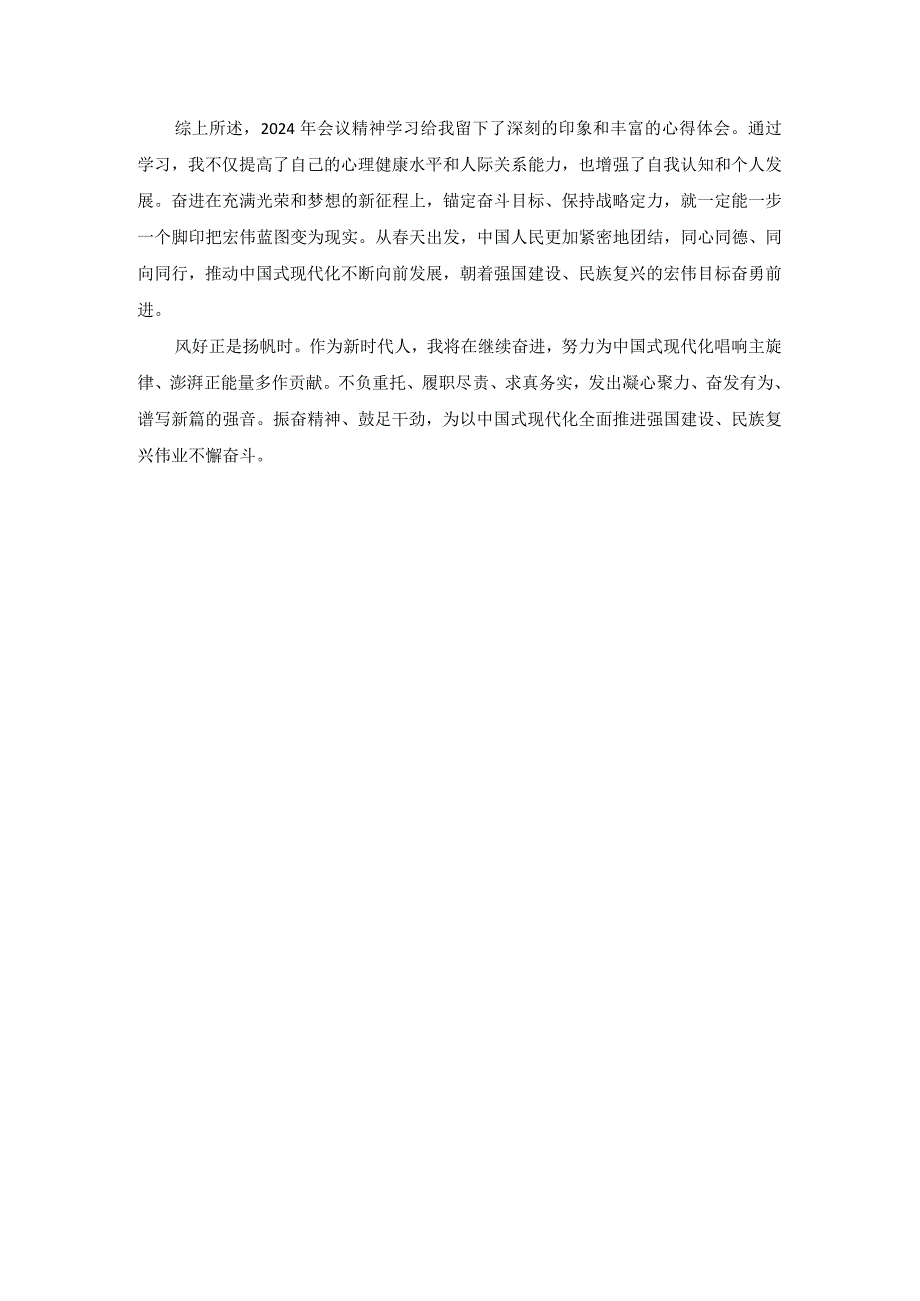 综上所述，2024年会议精神学习给我留下了深刻的印象和丰富的心得体会。通过学习，我不仅提高了自己的心理健康水平和人际关系能力，也增强了自我认知和个人发展。奋进在充满光荣和梦想的新征程上，锚定奋斗目标、保持战略定力，就一定能一步一个脚印把宏伟蓝图变为现实。从春天出发，中国人民更加紧密地团结，同心同德、同向同行，推动中国式现代化不断向前发展，朝着强国建设、民族复兴的宏伟目标奋勇前进。

风好正是扬帆时。作为新时代人，我将在继续奋进，努力为中国式现代化唱响主旋律、澎湃正能量多作贡献。不负重托、履职尽责、求真务实，发出凝心聚力、奋发有为、谱写新篇的强音。振奋精神、鼓足干劲，为以中国式现代化全面推进强国建设、民族复兴伟业不懈奋斗。